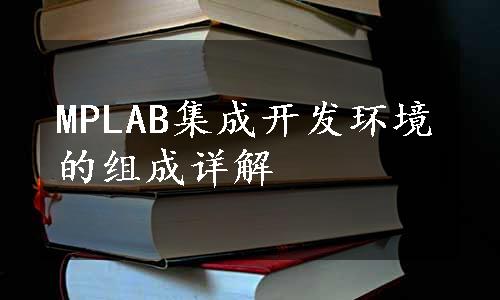 MPLAB集成开发环境的组成详解